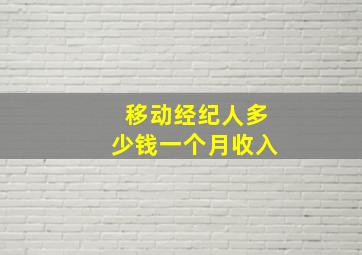 移动经纪人多少钱一个月收入